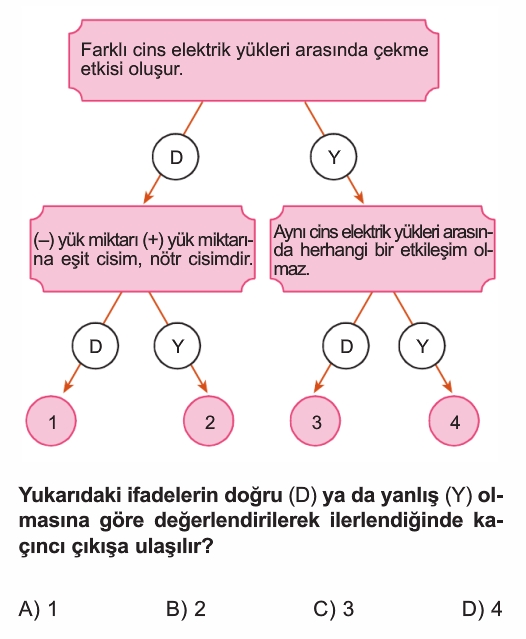 Farklı cins elektrik yükleri arasında çekme etkisi oluşur.

D

Y

(–) yük miktarı (+) yük miktarına eşit cisim, nötr cisimdir.

Aynı cins elektrik yükleri arasında herhangi bir etkileşim olmaz.

D

Y

D

Y

1

2

3

4

Yukarıdaki ifadelerin doğru (D) ya da yanlış (Y) olmasına göre değerlendirilerek ilerlendiğinde kaçıncı çıkışa ulaşılır?

A) 1
B) 2
C) 3
D) 4